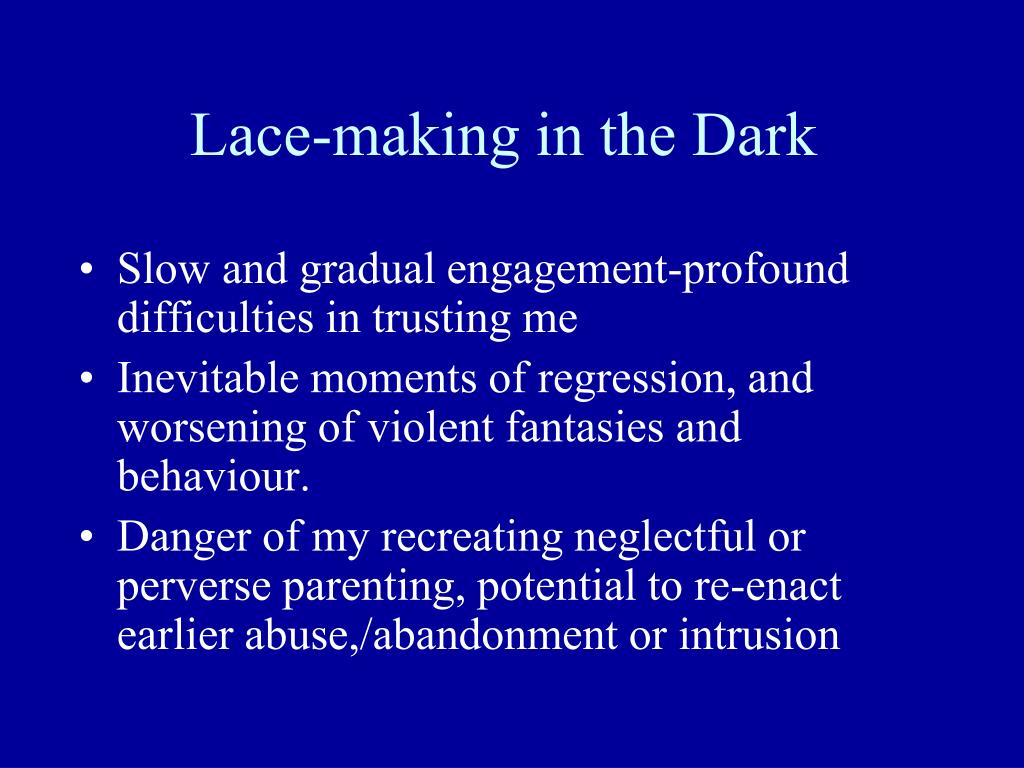 Lace-making in the Dark

• Slow and gradual engagement-profound difficulties in trusting me
• Inevitable moments of regression, and worsening of violent fantasies and behaviour.
• Danger of my recreating neglectful or perverse parenting, potential to re-enact earlier abuse,/abandonment or intrusion